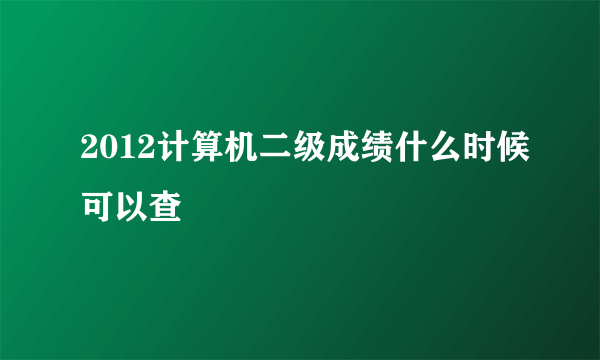 2012计算机二级成绩什么时候可以查